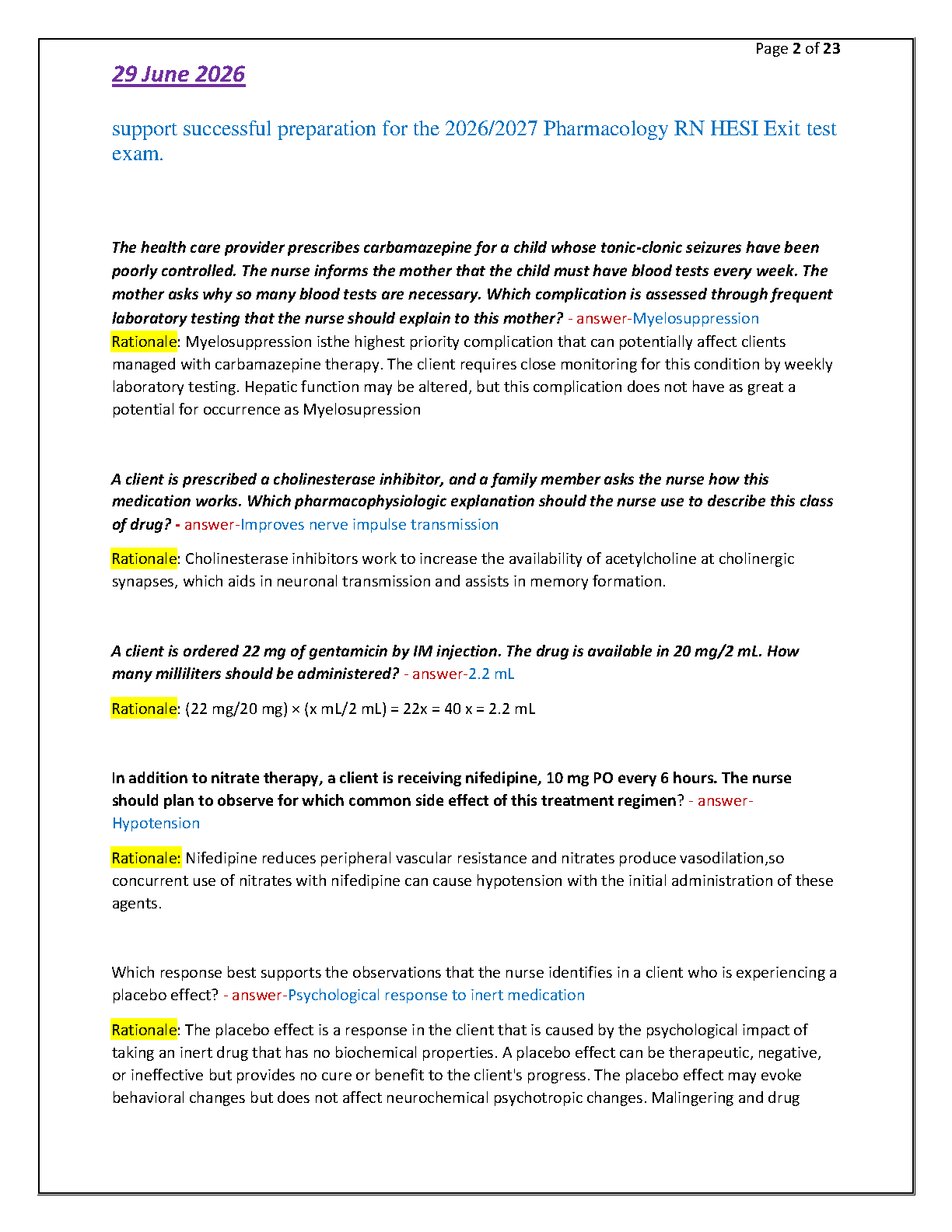 Page 2 of 23

29 June 2026

support successful preparation for the 2026/2027 Pharmacology RN HESI Exit test exam.

The health care provider prescribes carbamazepine for a child whose tonic-clonic seizures have been poorly controlled. The nurse informs the mother that the child must have blood tests every week. The mother asks why so many blood tests are necessary. Which complication is assessed through frequent laboratory testing that the nurse should explain to this mother? - answer-Myelosuppression

Rationale: Myelosuppression isthe highest priority complication that can potentially affect clients managed with carbamazepine therapy. The client requires close monitoring for this condition by weekly laboratory testing. Hepatic function may be altered, but this complication does not have as great a potential for occurrence as Myelosupression

A client is prescribed a cholinesterase inhibitor, and a family member asks the nurse how this medication works. Which pharmacophysiologic explanation should the nurse use to describe this class of drug? - answer-Improves nerve impulse transmission

Rationale: Cholinesterase inhibitors work to increase the availability of acetylcholine at cholinergic synapses, which aids in neuronal transmission and assists in memory formation.

A client is ordered 22 mg of gentamicin by IM injection. The drug is available in 20 mg/2 mL. How many milliliters should be administered? - answer-2.2 mL

Rationale: (22 mg/20 mg) × (x mL/2 mL) = 22x = 40 x = 2.2 mL

In addition to nitrate therapy, a client is receiving nifedipine, 10 mg PO every 6 hours. The nurse should plan to observe for which common side effect of this treatment regimen? - answer-Hypotension

Rationale: Nifedipine reduces peripheral vascular resistance and nitrates produce vasodilation,so concurrent use of nitrates with nifedipine can cause hypotension with the initial administration of these agents.

Which response best supports the observations that the nurse identifies in a client who is experiencing a placebo effect? - answer-Psychological response to inert medication

Rationale: The placebo effect is a response in the client that is caused by the psychological impact of taking an inert drug that has no biochemical properties. A placebo effect can be therapeutic, negative, or ineffective but provides no cure or benefit to the client's progress. The placebo effect may evoke behavioral changes but does not affect neurochemical psychotropic changes. Malingering and drug